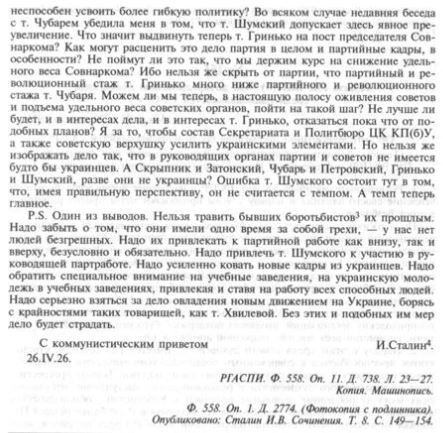 неспособен усвоить более гибкую политику? Во всяком случае недавняя беседа с т. Чубарем убедила меня в том, что т. Шумский допускает здесь явное преувеличение. Что значит выдвинуть теперь т. Гринько на пост председателя Совнаркома? Как могут расценить это дело партия в целом и партийные кадры, в особенности? Не поймут ли это так, что мы держим курс на снижение удельного веса Совнаркома? Ибо нельзя же скрыть от партии, что партийный и революционный стаж т. Гринько много ниже партийного и революционного стажа т. Чубаря. Можем ли мы теперь, в настоящую полосу оживления советов и подъема удельного веса советских органов, пойти на такой шаг? Не лучше ли будет, и в интересах дела, и в интересах т. Гринько, отказаться пока что от подобных планов? Я за то, чтобы состав Секретариата и Политбюро ЦК КП(б)У, а также советскую верхушку усилить украинскими элементами. Но нельзя же изображать дело так, что в руководящих органах партии и советов не имеется будто бы украинцев. А Скрыпник и Затонский, Чубарь и Петровский, Гринько и Шумский, разве они не украинцы? Ошибка т. Шумского состоит тут в том, что, имея правильную перспективу, он не считается с темпом. А темп теперь главное.

P.S. Один из выводов. Нельзя травить бывших боротьбистов$^3$ их прошлым. Надо забыть о том, что они имели одно время за собой грехи, — у нас нет людей безгрешных. Надо их привлекать к партийной работе как внизу, так и вверху, безусловно и обязательно. Надо привлечь т. Шумского к участию в руководящей партработе. Надо усиленно ковать новые кадры из украинцев. Надо обратить специальное внимание на учебные заведения, на украинскую молодежь в учебных заведениях, привлекая и ставя на работу всех способных людей. Надо серьезно взяться за дело овладения новым движением на Украине, борясь с крайностями таких товарищей, как т. Хвилевой. Без этих и подобных им мер дело будет страдать.

С коммунистическим приветом И.Сталин$^4$.
26.IV.26.

РГАСПИ. Ф. 558. Оп. 11. Д. 738. Л. 23—27.
Копия. Машинопись.
Ф. 558. Оп. 1. Д. 2774. (Фотокопия с подлинника).
Опубликовано: Сталин И.В. Сочинения. Т. 8. С. 149—154.